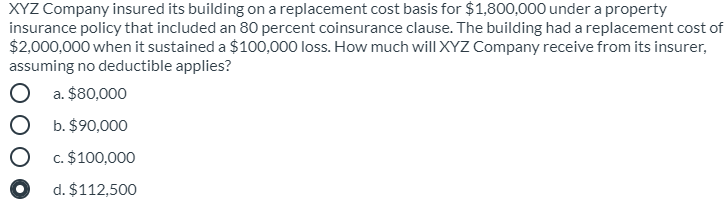 XYZ Company insured its building on a replacement cost basis for \$1,800,000 under a property insurance policy that included an 80 percent coinsurance clause. The building had a replacement cost of \$2,000,000 when it sustained a \$100,000 loss. How much will XYZ Company receive from its insurer, assuming no deductible applies?

a. \$80,000

b. \$90,000

c. \$100,000

d. \$112,500